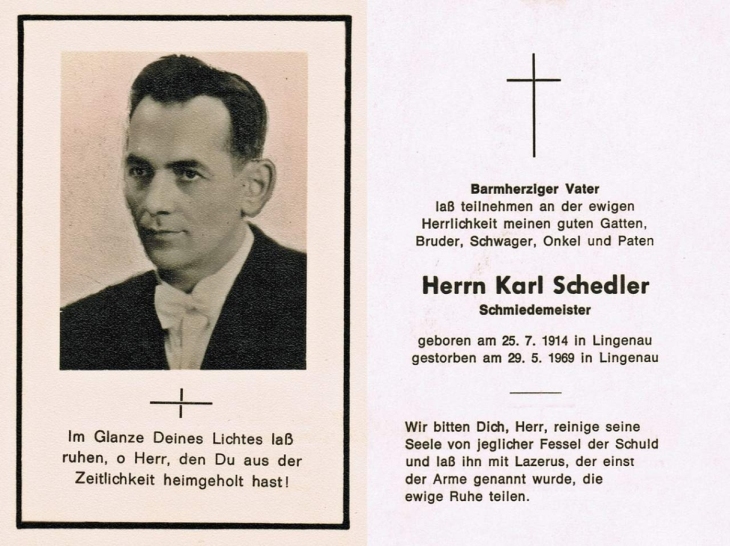 Im Glanze Deines Lichtes laß ruhen, o Herr, den Du aus der Zeitlichkeit heimgeholt hast!

Barmherziger Vater
laß teilnehmen an der ewigen
Herrlichkeit meinen guten Gatten,
Bruder, Schwager, Onkel und Paten

Herrn Karl Schedler
Schmiedemeister

geboren am 25. 7. 1914 in Lingenau
gestorben am 29. 5. 1969 in Lingenau

Wir bitten Dich, Herr, reinige seine Seele von jeglicher Fessel der Schuld und laß ihn mit Lazerus, der einst der Arme genannt wurde, die ewige Ruhe teilen.